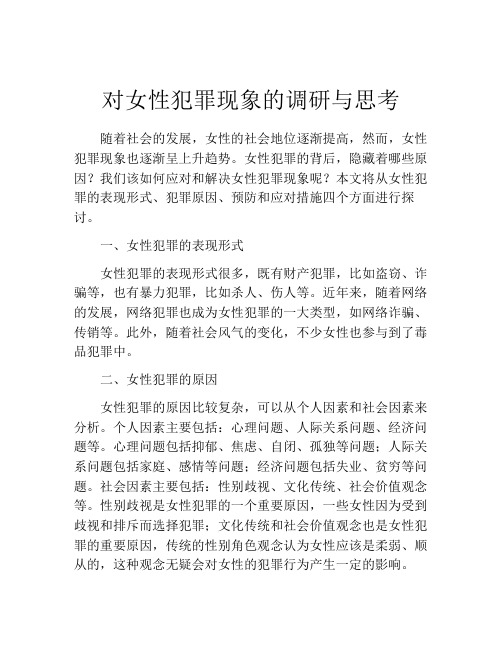 对女性犯罪现象的调研与思考

随着社会的发展，女性的社会地位逐渐提高，然而，女性犯罪现象也逐渐呈上升趋势。女性犯罪的背后，隐藏着哪些原因？我们该如何应对和解决女性犯罪现象呢？本文将从女性犯罪的表现形式、犯罪原因、预防和应对措施四个方面进行探讨。

一、女性犯罪的表现形式

女性犯罪的表现形式很多，既有财产犯罪，比如盗窃、诈骗等，也有暴力犯罪，比如杀人、伤人等。近年来，随着网络的发展，网络犯罪也成为女性犯罪的一大类型，如网络诈骗、传销等。此外，随着社会风气的变化，不少女性也参与到了毒品犯罪中。

二、女性犯罪的原因

女性犯罪的原因比较复杂，可以从个人因素和社会因素来分析。个人因素主要包括：心理问题、人际关系问题、经济问题等。心理问题包括抑郁、焦虑、自闭、孤独等问题；人际关系问题包括家庭、感情等问题；经济问题包括失业、贫穷等问题。社会因素主要包括：性别歧视、文化传统、社会价值观念等。性别歧视是女性犯罪的一个重要原因，一些女性因为受到歧视和排斥而选择犯罪；文化传统和社会价值观念也是女性犯罪的重要原因，传统的性别角色观念认为女性应该是柔弱、顺从的，这种观念无疑会对女性的犯罪行为产生一定的影响。